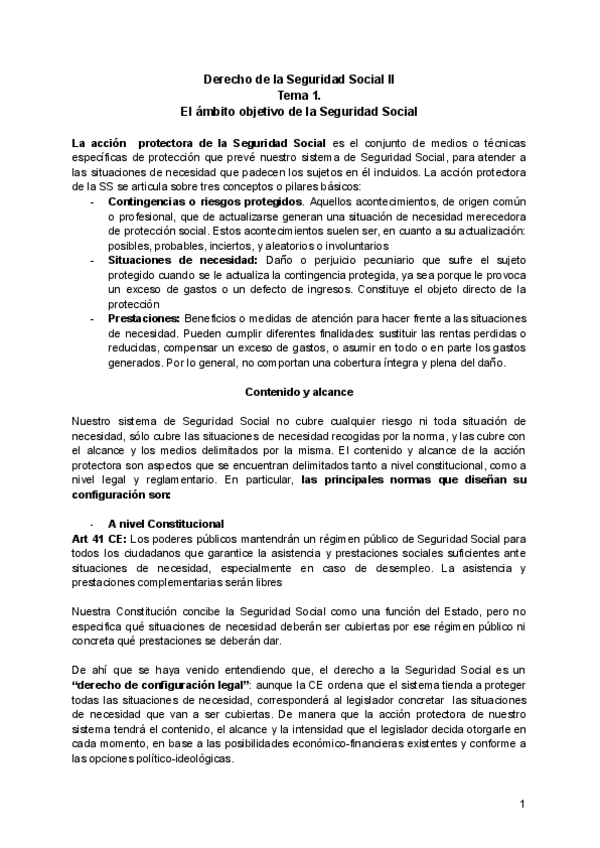 Derecho de la Seguridad Social II
Tema 1.
El ámbito objetivo de la Seguridad Social

La acción protectora de la Seguridad Social es el conjunto de medios o técnicas específicas de protección que prevé nuestro sistema de Seguridad Social, para atender a las situaciones de necesidad que padecen los sujetos en él incluidos. La acción protectora de la SS se articula sobre tres conceptos o pilares básicos:
- Contingencias o riesgos protegidos. Aquellos acontecimientos, de origen común o profesional, que de actualizarse generan una situación de necesidad merecedora de protección social. Estos acontecimientos suelen ser, en cuanto a su actualización: posibles, probables, inciertos, y aleatorios o involuntarios
- Situaciones de necesidad: Daño o perjuicio pecuniario que sufre el sujeto protegido cuando se le actualiza la contingencia protegida, ya sea porque le provoca un exceso de gastos o un defecto de ingresos. Constituye el objeto directo de la protección
- Prestaciones: Beneficios o medidas de atención para hacer frente a las situaciones de necesidad. Pueden cumplir diferentes finalidades: sustituir las rentas perdidas o reducidas, compensar un exceso de gastos, o asumir en todo o en parte los gastos generados. Por lo general, no comportan una cobertura íntegra y plena del daño.

Contenido y alcance

Nuestro sistema de Seguridad Social no cubre cualquier riesgo ni toda situación de necesidad, sólo cubre las situaciones de necesidad recogidas por la norma, y las cubre con el alcance y los medios delimitados por la misma. El contenido y alcance de la acción protectora son aspectos que se encuentran delimitados tanto a nivel constitucional, como a nivel legal y reglamentario. En particular, las principales normas que diseñan su configuración son:

- A nivel Constitucional
Art 41 CE: Los poderes públicos mantendrán un régimen público de Seguridad Social para todos los ciudadanos que garantice la asistencia y prestaciones sociales suficientes ante situaciones de necesidad, especialmente en caso de desempleo. La asistencia y prestaciones complementarias serán libres

Nuestra Constitución concibe la Seguridad Social como una función del Estado, pero no especifica qué situaciones de necesidad deberán ser cubiertas por ese régimen público ni concreta qué prestaciones se deberán dar.

De ahí que se haya venido entendiendo que, el derecho a la Seguridad Social es un "derecho de configuración legal": aunque la CE ordena que el sistema tienda a proteger todas las situaciones de necesidad, corresponderá al legislador concretar las situaciones de necesidad que van a ser cubiertas. De manera que la acción protectora de nuestro sistema tendrá el contenido, el alcance y la intensidad que el legislador decida otorgarle en cada momento, en base a las posibilidades económico-financieras existentes y conforme a las opciones político-ideológicas.

1